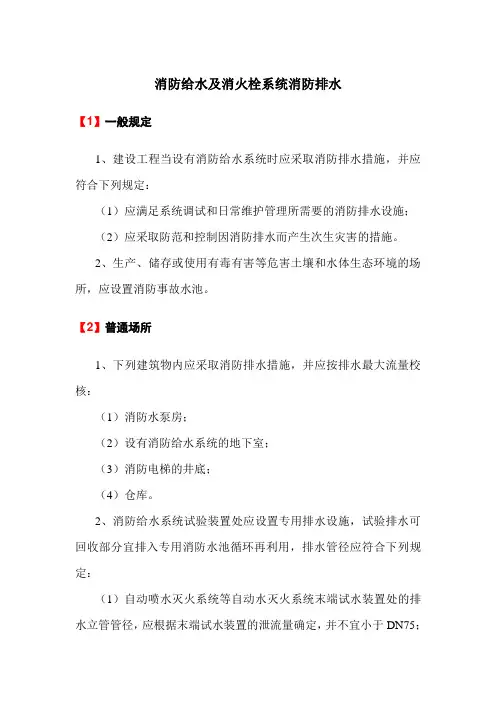 消防给水及消火栓系统消防排水

【1】一般规定

1、建设工程当设有消防给水系统时应采取消防排水措施，并应符合下列规定：

（1）应满足系统调试和日常维护管理所需要的消防排水设施；

（2）应采取防范和控制因消防排水而产生次生灾害的措施。

2、生产、储存或使用有毒有害等危害土壤和水体生态环境的场所，应设置消防事故水池。

【2】普通场所

1、下列建筑物内应采取消防排水措施，并应按排水最大流量校核：

（1）消防水泵房；

（2）设有消防给水系统的地下室；

（3）消防电梯的井底；

（4）仓库。

2、消防给水系统试验装置处应设置专用排水设施，试验排水可回收部分宜排入专用消防水池循环再利用，排水管径应符合下列规定：

（1）自动喷水灭火系统等自动水灭火系统末端试水装置处的排水立管管径，应根据末端试水装置的泄流量确定，并不宜小于 DN75；